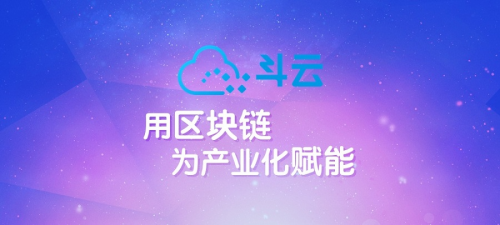 斗云

用区块链
为产业化赋能